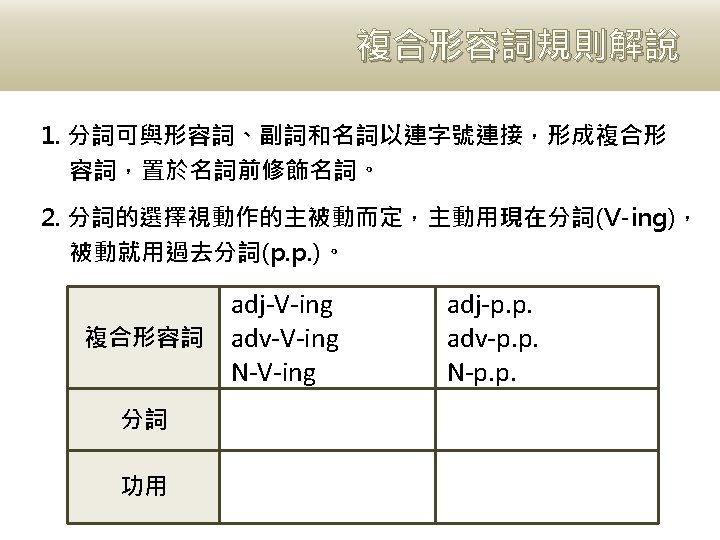 複合形容詞規則解說

1.分詞可與形容詞、副詞和名詞以連字號連接，形成複合形容詞，置於名詞前修飾名詞。

2.分詞的選擇視動作的主被動而定，主動用現在分詞(V-ing)，被動就用過去分詞(p.p.)。

| 複合形容詞 | adj-V-ing adv-V-ing N-V-ing | adj-p.p. adv-p.p. N-p.p. |
|---|---|---|
| 分詞 | | |
| 功用 | | |